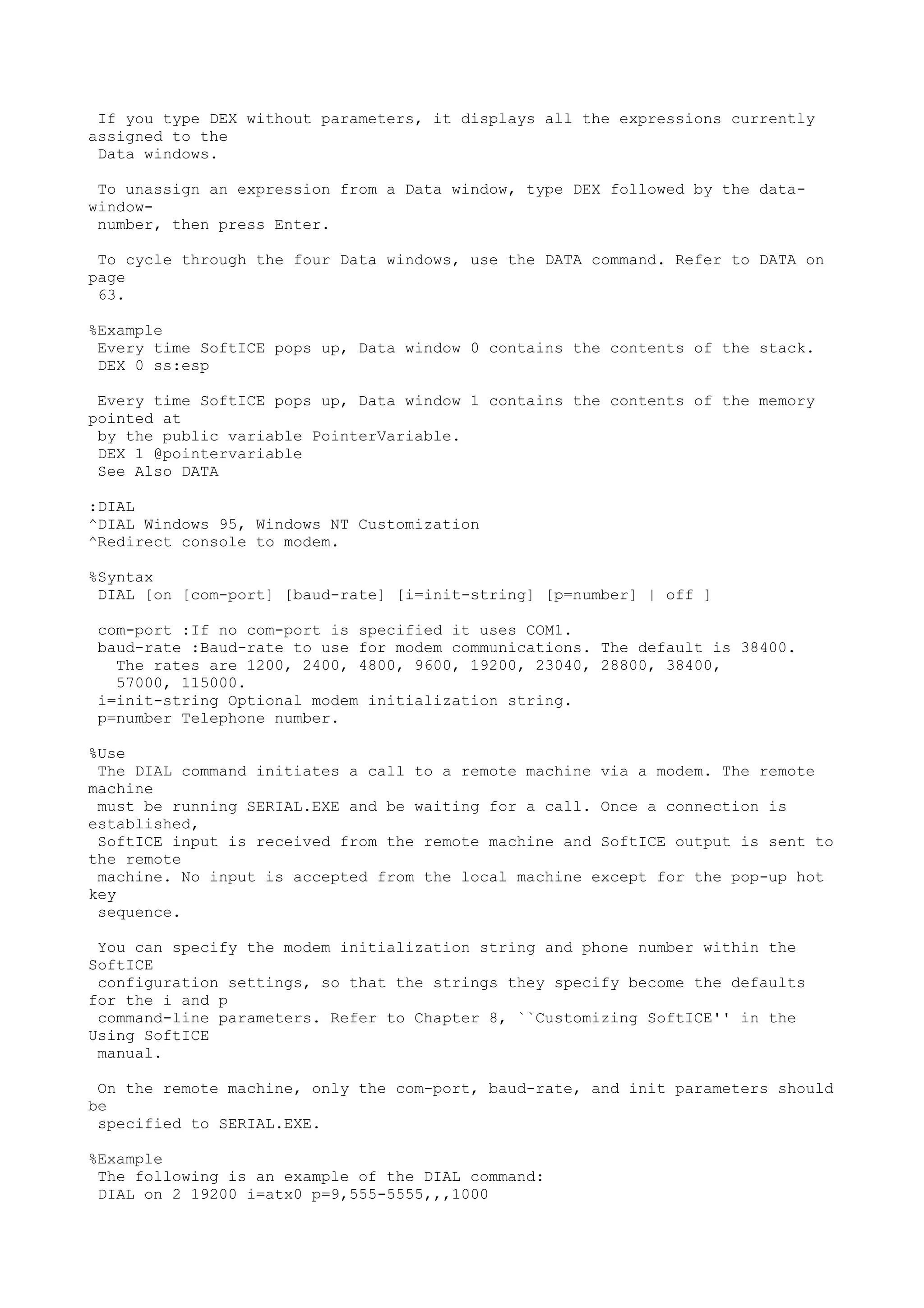 If you type DEX without parameters, it displays all the expressions currently assigned to the Data windows.

To unassign an expression from a Data window, type DEX followed by the data-window-number, then press Enter.

To cycle through the four Data windows, use the DATA command. Refer to DATA on page 63.

%Example
Every time SoftICE pops up, Data window 0 contains the contents of the stack.
DEX 0 ss:esp

Every time SoftICE pops up, Data window 1 contains the contents of the memory pointed at by the public variable PointerVariable.
DEX 1 @pointervariable
See Also DATA

:DIAL
^DIAL Windows 95, Windows NT Customization
^Redirect console to modem.

%Syntax
DIAL [on [com-port] [baud-rate] [i=init-string] [p=number] | off ]

com-port :If no com-port is specified it uses COM1.
baud-rate :Baud-rate to use for modem communications. The default is 38400.
The rates are 1200, 2400, 4800, 9600, 19200, 23040, 28800, 38400, 57000, 115000.
i=init-string Optional modem initialization string.
p=number Telephone number.

%Use
The DIAL command initiates a call to a remote machine via a modem. The remote machine must be running SERIAL.EXE and be waiting for a call. Once a connection is established, SoftICE input is received from the remote machine and SoftICE output is sent to the remote machine. No input is accepted from the local machine except for the pop-up hot key sequence.

You can specify the modem initialization string and phone number within the SoftICE configuration settings, so that the strings they specify become the defaults for the i and p command-line parameters. Refer to Chapter 8, ``Customizing SoftICE'' in the Using SoftICE manual.

On the remote machine, only the com-port, baud-rate, and init parameters should be specified to SERIAL.EXE.

%Example
The following is an example of the DIAL command:
DIAL on 2 19200 i=atx0 p=9,555-5555,,,1000